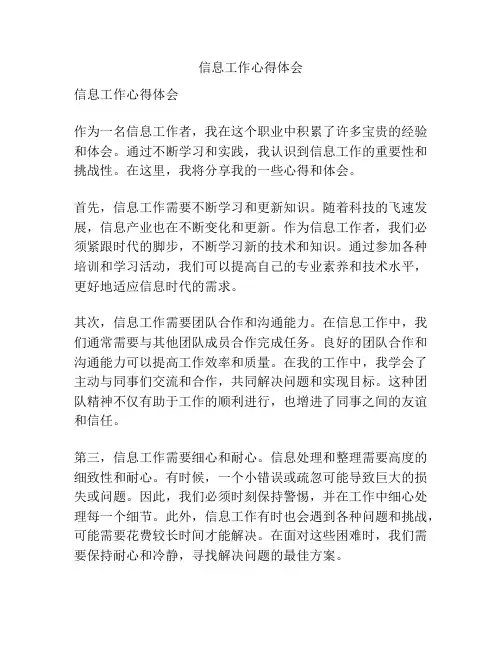 信息工作心得体会

信息工作心得体会

作为一名信息工作者，我在这个职业中积累了许多宝贵的经验和体会。通过不断学习和实践，我认识到信息工作的重要性和挑战性。在这里，我将分享我的一些心得和体会。

首先，信息工作需要不断学习和更新知识。随着科技的飞速发展，信息产业也在不断变化和更新。作为信息工作者，我们必须紧跟时代的脚步，不断学习新的技术和知识。通过参加各种培训和学习活动，我们可以提高自己的专业素养和技术水平，更好地适应信息时代的需求。

其次，信息工作需要团队合作和沟通能力。在信息工作中，我们通常需要与其他团队成员合作完成任务。良好的团队合作和沟通能力可以提高工作效率和质量。在我的工作中，我学会了主动与同事们交流和合作，共同解决问题和实现目标。这种团队精神不仅有助于工作的顺利进行，也增进了同事之间的友谊和信任。

第三，信息工作需要细心和耐心。信息处理和整理需要高度的细致性和耐心。有时候，一个小错误或疏忽可能导致巨大的损失或问题。因此，我们必须时刻保持警惕，并在工作中细心处理每一个细节。此外，信息工作有时也会遇到各种问题和挑战，可能需要花费较长时间才能解决。在面对这些困难时，我们需要保持耐心和冷静，寻找解决问题的最佳方案。